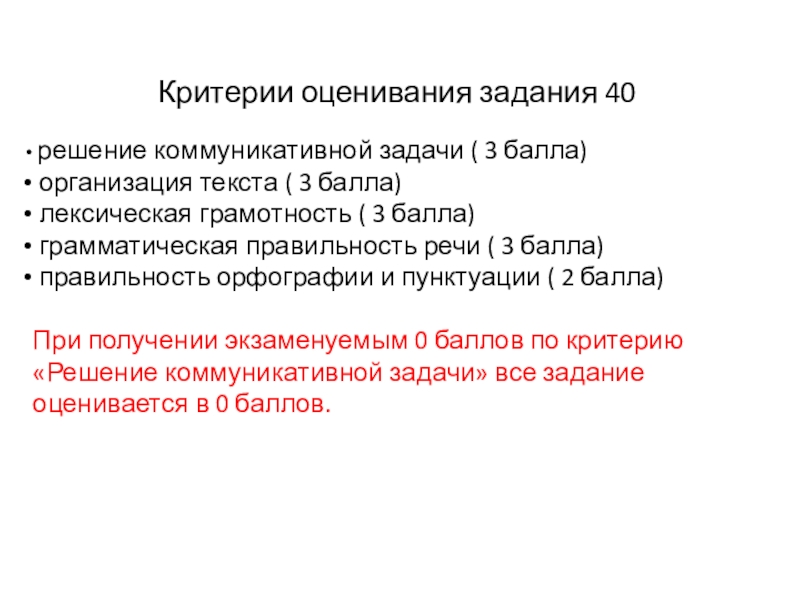 Критерии оценивания задания 40

• решение коммуникативной задачи ( 3 балла)
• организация текста ( 3 балла)
• лексическая грамотность ( 3 балла)
• грамматическая правильность речи ( 3 балла)
• правильность орфографии и пунктуации ( 2 балла)

При получении экзаменуемым 0 баллов по критерию «Решение коммуникативной задачи» все задание оценивается в 0 баллов.